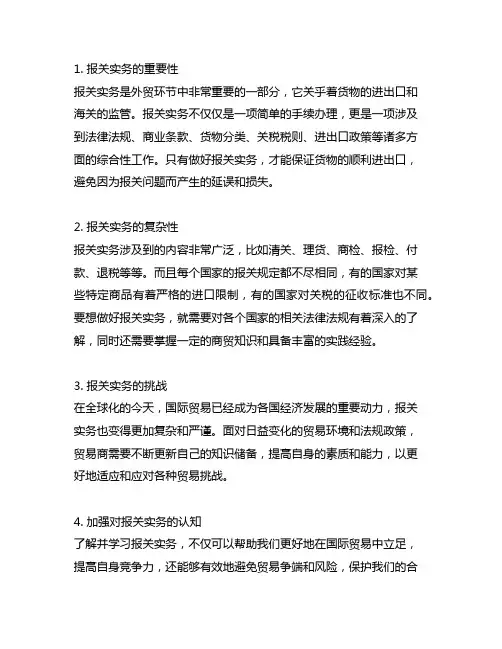 1. 报关实务的重要性
报关实务是外贸环节中非常重要的一部分，它关乎着货物的进出口和海关的监管。报关实务不仅仅是一项简单的手续办理，更是一项涉及到法律法规、商业条款、货物分类、关税税则、进出口政策等诸多方面的综合性工作。只有做好报关实务，才能保证货物的顺利进出口，避免因为报关问题而产生的延误和损失。

2. 报关实务的复杂性
报关实务涉及到的内容非常广泛，比如清关、理货、商检、报检、付款、退税等等。而且每个国家的报关规定都不尽相同，有的国家对某些特定商品有着严格的进口限制，有的国家对关税的征收标准也不同。要想做好报关实务，就需要对各个国家的相关法律法规有着深入的了解，同时还需要掌握一定的商贸知识和具备丰富的实践经验。

3. 报关实务的挑战
在全球化的今天，国际贸易已经成为各国经济发展的重要动力，报关实务也变得更加复杂和严谨。面对日益变化的贸易环境和法规政策，贸易商需要不断更新自己的知识储备，提高自身的素质和能力，以更好地适应和应对各种贸易挑战。

4. 加强对报关实务的认知
了解并学习报关实务，不仅可以帮助我们更好地在国际贸易中立足，提高自身竞争力，还能够有效地避免贸易争端和风险，保护我们的合